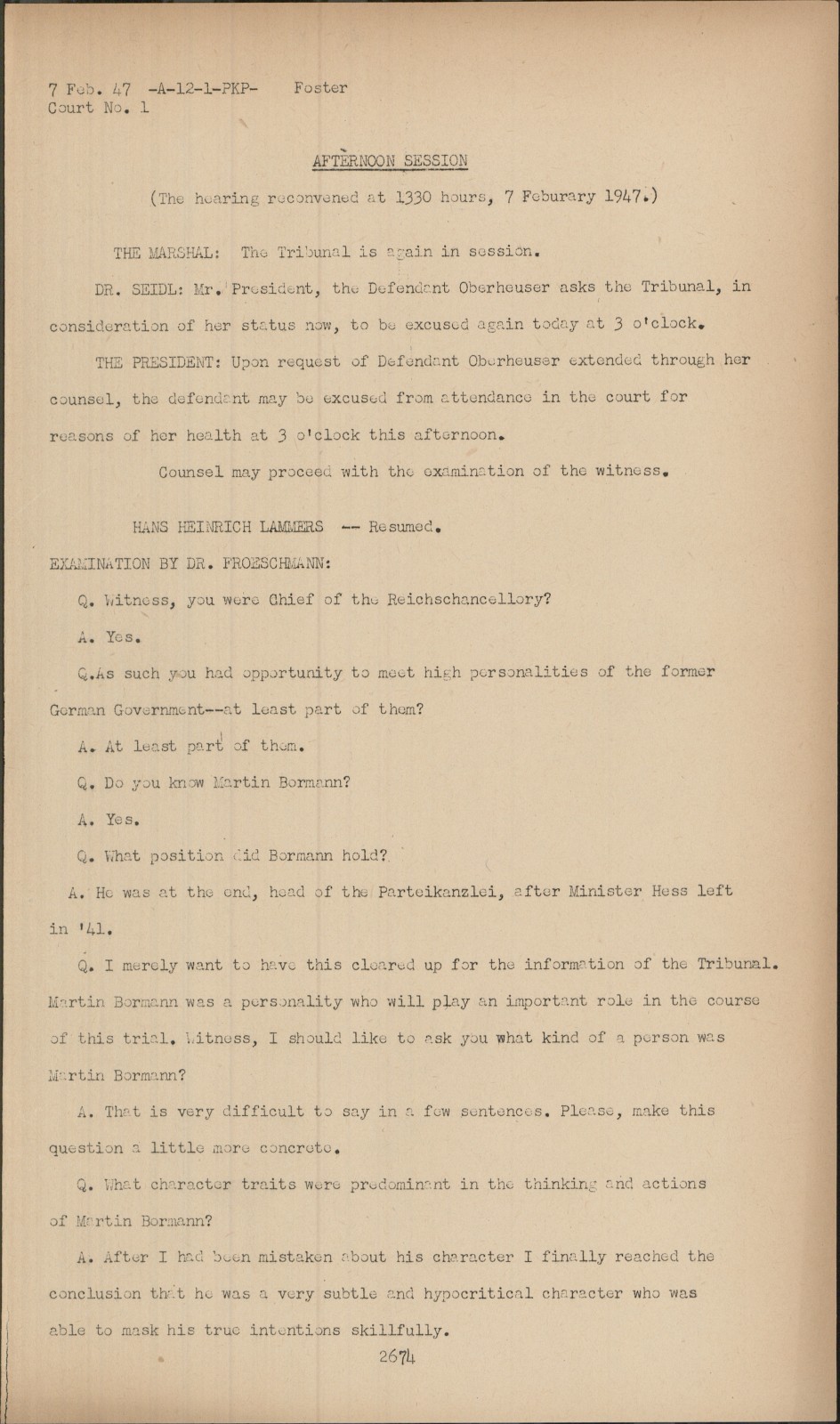 7 Feb. 47 -A-12-1-PKP- Foster
Court No. 1

AFTERNOON SESSION

(The hearing reconvened at 1330 hours, 7 Feburary 1947.)

THE MARSHAL: The Tribunal is again in session.

DR. SEIDL: Mr. President, the Defendant Oberheuser asks the Tribunal, in consideration of her status now, to be excused again today at 3 o'clock.

THE PRESIDENT: Upon request of Defendant Oberheuser extended through her counsel, the defendant may be excused from attendance in the court for reasons of her health at 3 o'clock this afternoon.

Counsel may proceed with the examination of the witness.

HANS HEINRICH LAMMERS -- Resumed.

EXAMINATION BY DR. FROESCHMANN:

Q. Witness, you were Chief of the Reichschancellory?

A. Yes.

Q.As such you had opportunity to meet high personalities of the former German Government--at least part of them?

A. At least part of them.

Q. Do you know Martin Bormann?

A. Yes.

Q. What position did Bormann hold?

A. He was at the end, head of the Parteikanzlei, after Minister Hess left in '41.

Q. I merely want to have this cleared up for the information of the Tribunal. Martin Bormann was a personality who will play an important role in the course of this trial. Witness, I should like to ask you what kind of a person was Martin Bormann?

A. That is very difficult to say in a few sentences. Please, make this question a little more concrete.

Q. What character traits were predominant in the thinking and actions of Martin Bormann?

A. After I had been mistaken about his character I finally reached the conclusion that he was a very subtle and hypocritical character who was able to mask his true intentions skillfully.

2674